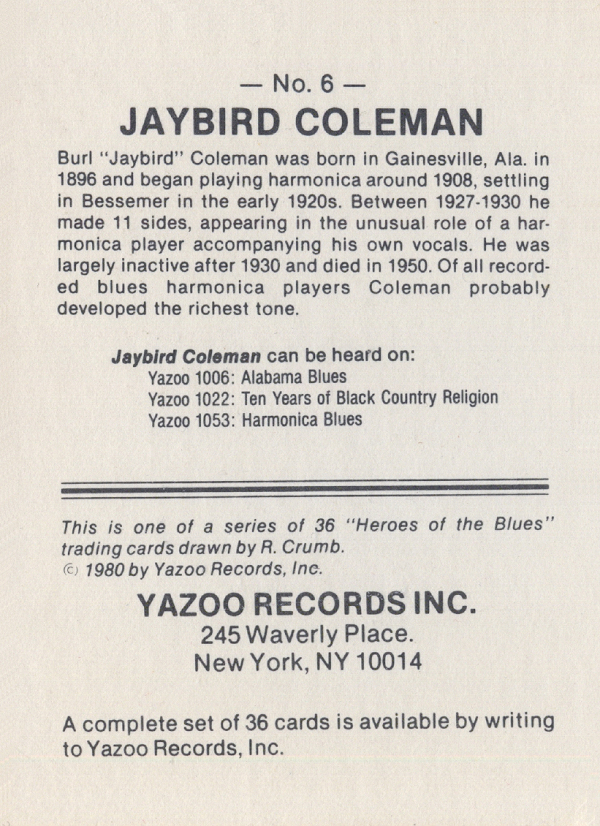 — No. 6 —
JAYBIRD COLEMAN

Burl "Jaybird" Coleman was born in Gainesville, Ala. in 1896 and began playing harmonica around 1908, settling in Bessemer in the early 1920s. Between 1927-1930 he made 11 sides, appearing in the unusual role of a harmonica player accompanying his own vocals. He was largely inactive after 1930 and died in 1950. Of all recorded blues harmonica players Coleman probably developed the richest tone.

Jaybird Coleman can be heard on:
Yazoo 1006: Alabama Blues
Yazoo 1022: Ten Years of Black Country Religion
Yazoo 1053: Harmonica Blues

This is one of a series of 36 "Heroes of the Blues" trading cards drawn by R. Crumb.
© 1980 by Yazoo Records, Inc.

YAZOO RECORDS INC.
245 Waverly Place.
New York, NY 10014

A complete set of 36 cards is available by writing to Yazoo Records, Inc.